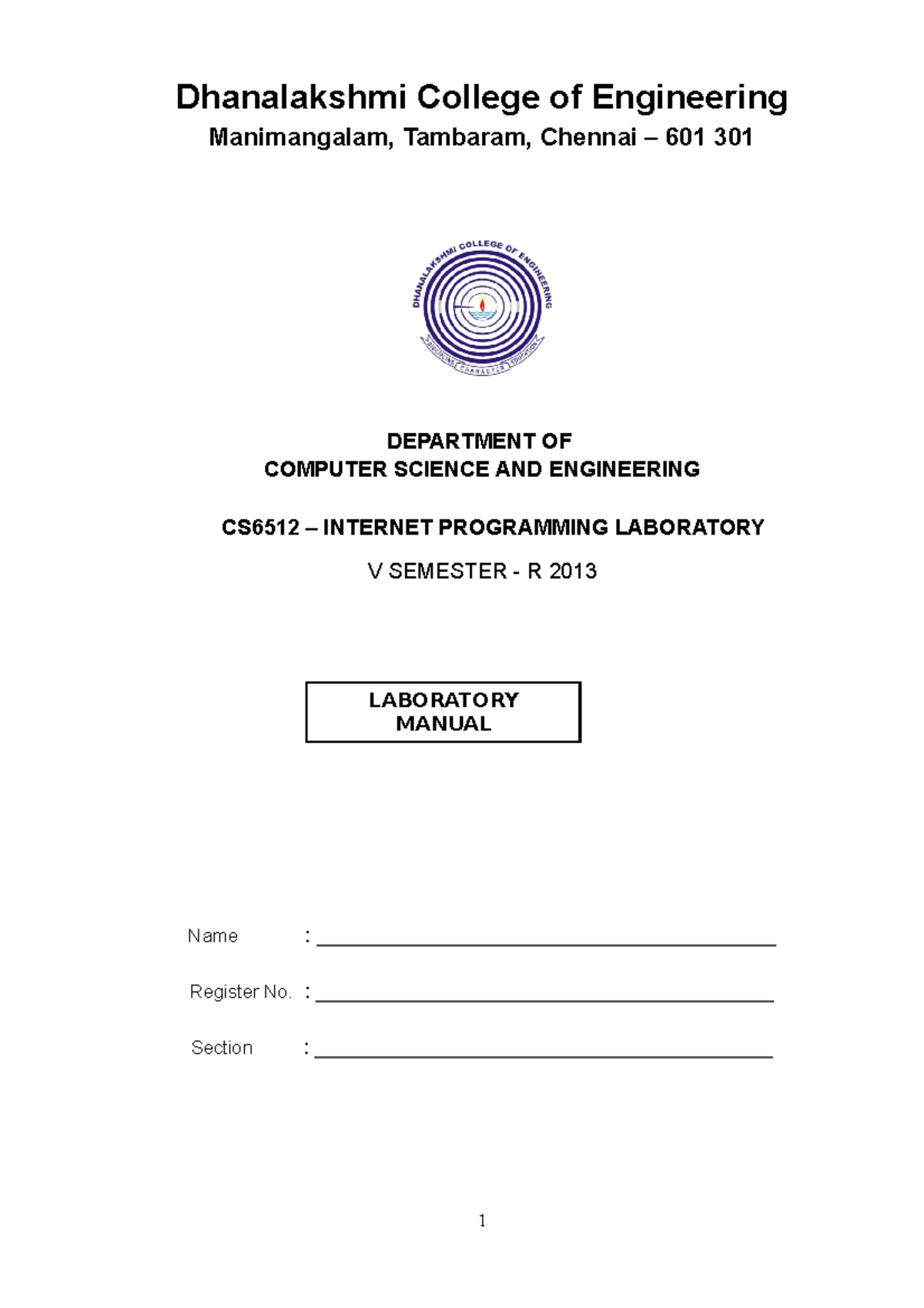 Dhanalakshmi College of Engineering

Manimangalam, Tambaram, Chennai – 601 301

DHANALAKSHMI COLLEGE OF ENGINEERING

DISCIPLINE CHARACTER EDUCATION

DEPARTMENT OF
COMPUTER SCIENCE AND ENGINEERING

CS6512 – INTERNET PROGRAMMING LABORATORY

V SEMESTER - R 2013

LABORATORY
MANUAL

Name :

Register No. :

Section :

1